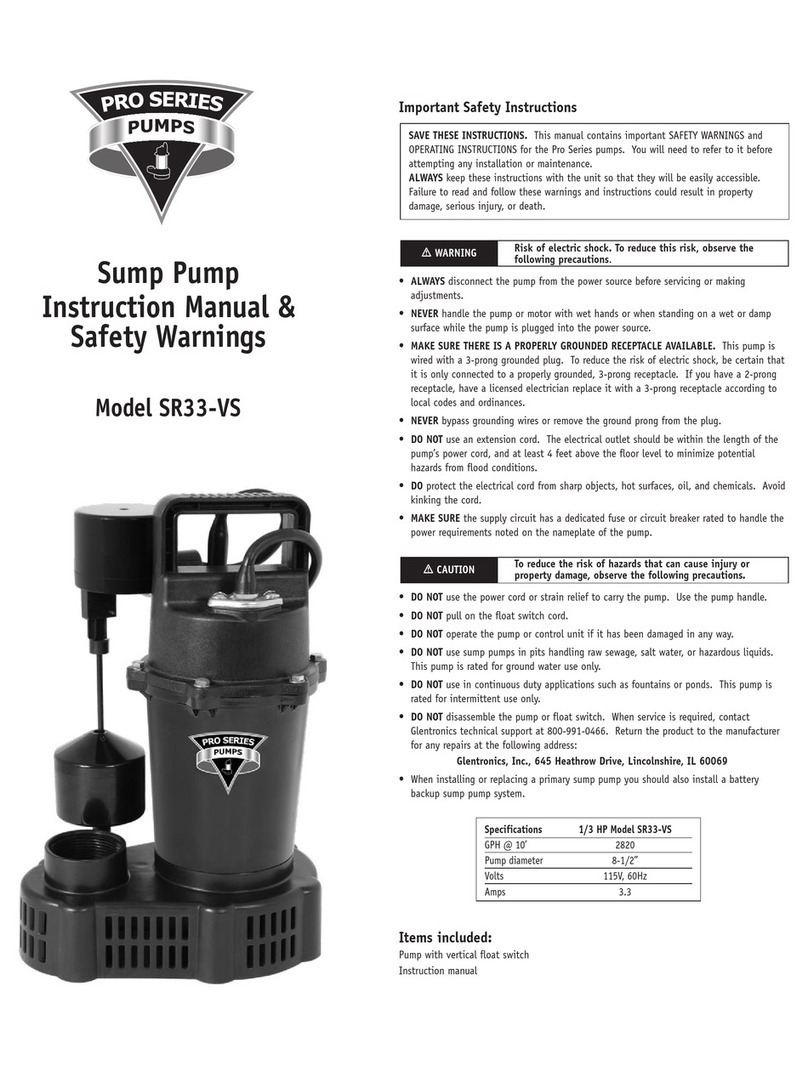 PRO SERIES PUMPS

Sump Pump Instruction Manual & Safety Warnings

Model SR33-VS

PRO SERIES PUMPS

Important Safety Instructions

SAVE THESE INSTRUCTIONS. This manual contains important SAFETY WARNINGS and OPERATING INSTRUCTIONS for the Pro Series pumps. You will need to refer to it before attempting any installation or maintenance.
ALWAYS keep these instructions with the unit so that they will be easily accessible. Failure to read and follow these warnings and instructions could result in property damage, serious injury, or death.

⚠ WARNING Risk of electric shock. To reduce this risk, observe the following precautions.

• ALWAYS disconnect the pump from the power source before servicing or making adjustments.
• NEVER handle the pump or motor with wet hands or when standing on a wet or damp surface while the pump is plugged into the power source.
• MAKE SURE THERE IS A PROPERLY GROUNDED RECEPTACLE AVAILABLE. This pump is wired with a 3-prong grounded plug. To reduce the risk of electric shock, be certain that it is only connected to a properly grounded, 3-prong receptacle. If you have a 2-prong receptacle, have a licensed electrician replace it with a 3-prong receptacle according to local codes and ordinances.
• NEVER bypass grounding wires or remove the ground prong from the plug.
• DO NOT use an extension cord. The electrical outlet should be within the length of the pump's power cord, and at least 4 feet above the floor level to minimize potential hazards from flood conditions.
• DO protect the electrical cord from sharp objects, hot surfaces, oil, and chemicals. Avoid kinking the cord.
• MAKE SURE the supply circuit has a dedicated fuse or circuit breaker rated to handle the power requirements noted on the nameplate of the pump.

⚠ CAUTION To reduce the risk of hazards that can cause injury or property damage, observe the following precautions.

• DO NOT use the power cord or strain relief to carry the pump. Use the pump handle.
• DO NOT pull on the float switch cord.
• DO NOT operate the pump or control unit if it has been damaged in any way.
• DO NOT use sump pumps in pits handling raw sewage, salt water, or hazardous liquids. This pump is rated for ground water use only.
• DO NOT use in continuous duty applications such as fountains or ponds. This pump is rated for intermittent use only.
• DO NOT disassemble the pump or float switch. When service is required, contact Glentronics technical support at 800-991-0466. Return the product to the manufacturer for any repairs at the following address:
Glentronics, Inc., 645 Heathrow Drive, Lincolnshire, IL 60069
• When installing or replacing a primary sump pump you should also install a battery backup sump pump system.

| Specifications | 1/3 HP Model SR33-VS |
|---|---|
| GPH @ 10' | 2820 |
| Pump diameter | 8-1/2" |
| Volts | 115V, 60Hz |
| Amps | 3.3 |

Items included:
Pump with vertical float switch
Instruction manual